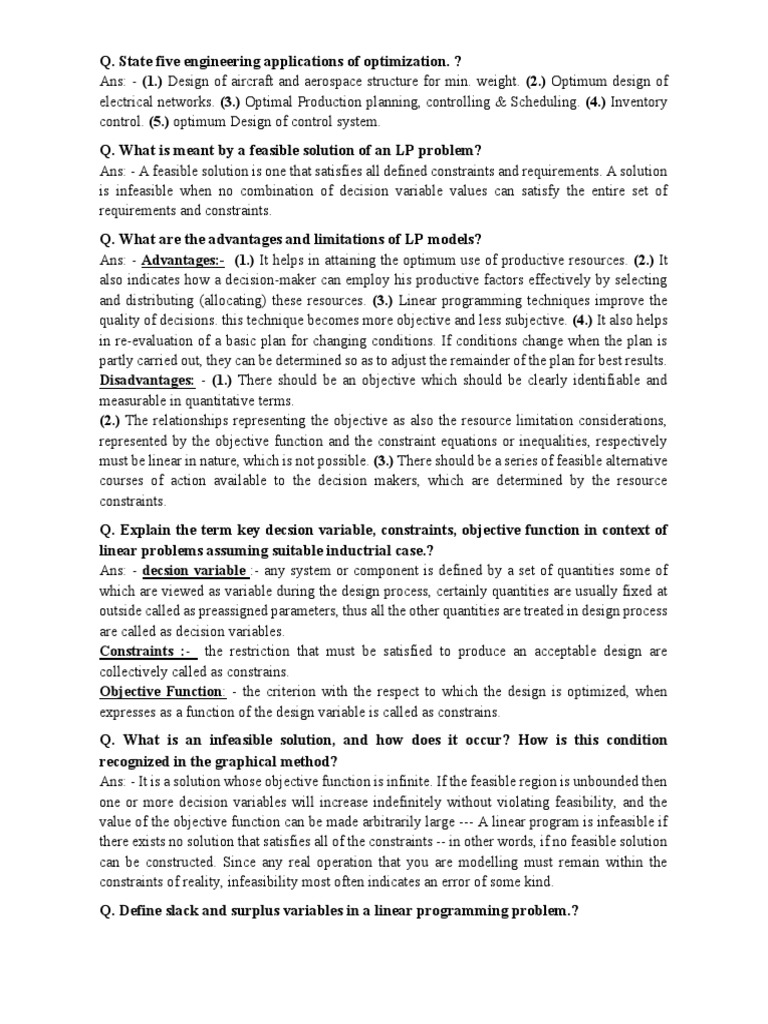 Q. State five engineering applications of optimization. ?
Ans: - (1.) Design of aircraft and aerospace structure for min. weight. (2.) Optimum design of electrical networks. (3.) Optimal Production planning, controlling & Scheduling. (4.) Inventory control. (5.) optimum Design of control system.

Q. What is meant by a feasible solution of an LP problem?
Ans: - A feasible solution is one that satisfies all defined constraints and requirements. A solution is infeasible when no combination of decision variable values can satisfy the entire set of requirements and constraints.

Q. What are the advantages and limitations of LP models?
Ans: - Advantages:- (1.) It helps in attaining the optimum use of productive resources. (2.) It also indicates how a decision-maker can employ his productive factors effectively by selecting and distributing (allocating) these resources. (3.) Linear programming techniques improve the quality of decisions. this technique becomes more objective and less subjective. (4.) It also helps in re-evaluation of a basic plan for changing conditions. If conditions change when the plan is partly carried out, they can be determined so as to adjust the remainder of the plan for best results.
Disadvantages: - (1.) There should be an objective which should be clearly identifiable and measurable in quantitative terms.
(2.) The relationships representing the objective as also the resource limitation considerations, represented by the objective function and the constraint equations or inequalities, respectively must be linear in nature, which is not possible. (3.) There should be a series of feasible alternative courses of action available to the decision makers, which are determined by the resource constraints.

Q. Explain the term key decsion variable, constraints, objective function in context of linear problems assuming suitable inductrial case.?
Ans: - decsion variable :- any system or component is defined by a set of quantities some of which are viewed as variable during the design process, certainly quantities are usually fixed at outside called as preassigned parameters, thus all the other quantities are treated in design process are called as decision variables.
Constraints :- the restriction that must be satisfied to produce an acceptable design are collectively called as constrains.
Objective Function: - the criterion with the respect to which the design is optimized, when expresses as a function of the design variable is called as constrains.

Q. What is an infeasible solution, and how does it occur? How is this condition recognized in the graphical method?
Ans: - It is a solution whose objective function is infinite. If the feasible region is unbounded then one or more decision variables will increase indefinitely without violating feasibility, and the value of the objective function can be made arbitrarily large --- A linear program is infeasible if there exists no solution that satisfies all of the constraints -- in other words, if no feasible solution can be constructed. Since any real operation that you are modelling must remain within the constraints of reality, infeasibility most often indicates an error of some kind.

Q. Define slack and surplus variables in a linear programming problem.?